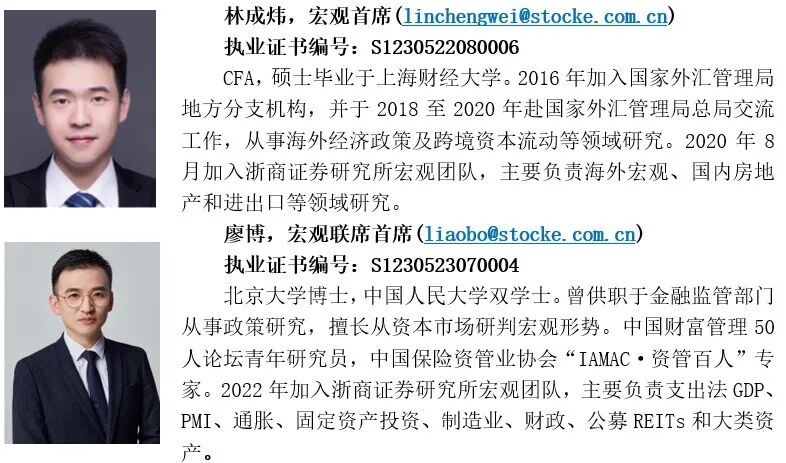 林成炜，宏观首席（linchengwei@stocke.com.cn）

执业证书编号：S1230522080006

CFA，硕士毕业于上海财经大学。2016 年加入国家外汇管理局地方分支机构，并于 2018 至 2020 年赴国家外汇管理局总局交流工作，从事海外经济政策及跨境资本流动等领域研究。2020 年 8 月加入浙商证券研究所宏观团队，主要负责海外宏观、国内房地产和进出口等领域研究。

廖博，宏观联席首席（liaobo@stocke.com.cn）

执业证书编号：S1230523070004

北京大学博士，中国人民大学双学士。曾供职于金融监管部门从事政策研究，擅长从资本市场研判宏观形势。中国财富管理 50 人论坛青年研究员，中国保险资管业协会“IAMAC·资管百人”专家。2022 年加入浙商证券研究所宏观团队，主要负责支出法 GDP、PMI、通胀、固定资产投资、制造业、财政、公募 REITs 和大类资产。